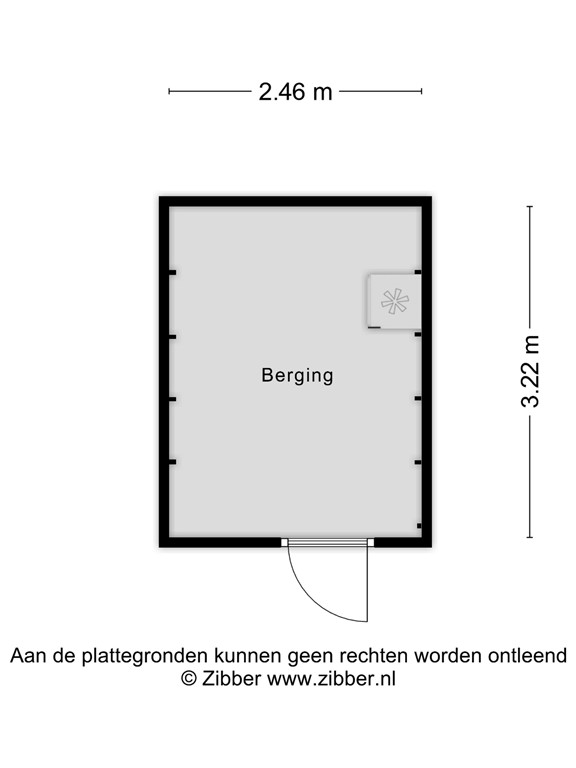 2.46 m

3.22 m

Berging

Aan de plattegronden kunnen geen rechten worden ontleend
© Zibber www.zibber.nl